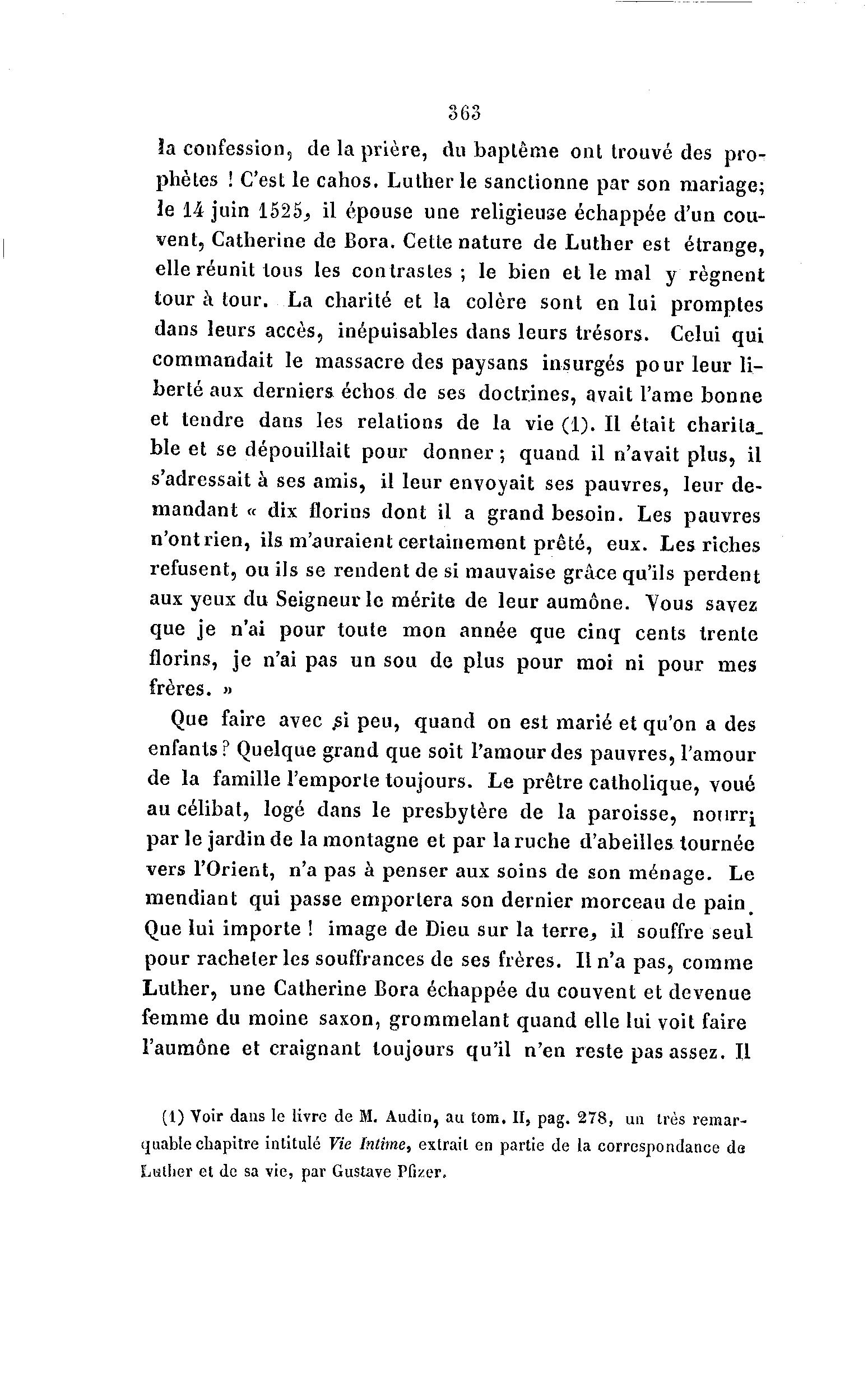 363

la confession, de la prière, du baptême ont trouvé des prophètes ! C'est le cahos. Luther le sanctionne par son mariage; le 14 juin 1525, il épouse une religieuse échappée d'un couvent, Catherine de Bora. Cette nature de Luther est étrange, elle réunit tous les contrastes ; le bien et le mal y règnent tour à tour. La charité et la colère sont en lui promptes dans leurs accès, inépuisables dans leurs trésors. Celui qui commandait le massacre des paysans insurgés pour leur liberté aux derniers échos de ses doctrines, avait l'ame bonne et tendre dans les relations de la vie (1). Il était charitable et se dépouillait pour donner ; quand il n'avait plus, il s'adressait à ses amis, il leur envoyait ses pauvres, leur demandant « dix florins dont il a grand besoin. Les pauvres n'ont rien, ils m'auraient certainement prêté, eux. Les riches refusent, ou ils se rendent de si mauvaise grâce qu'ils perdent aux yeux du Seigneur le mérite de leur aumône. Vous savez que je n'ai pour toute mon année que cinq cents trente florins, je n'ai pas un sou de plus pour moi ni pour mes frères. »

Que faire avec si peu, quand on est marié et qu'on a des enfants ? Quelque grand que soit l'amour des pauvres, l'amour de la famille l'emporte toujours. Le prêtre catholique, voué au célibat, logé dans le presbytère de la paroisse, nourri par le jardin de la montagne et par la ruche d'abeilles tournée vers l'Orient, n'a pas à penser aux soins de son ménage. Le mendiant qui passe emportera son dernier morceau de pain. Que lui importe ! image de Dieu sur la terre, il souffre seul pour racheter les souffrances de ses frères. Il n'a pas, comme Luther, une Catherine Bora échappée du couvent et devenue femme du moine saxon, grommelant quand elle lui voit faire l'aumône et craignant toujours qu'il n'en reste pas assez. Il

(1) Voir dans le livre de M. Audin, au tom. II, pag. 278, un très remarquable chapitre intitulé Vie Intime, extrait en partie de la correspondance de Luther et de sa vie, par Gustave Pfizer.